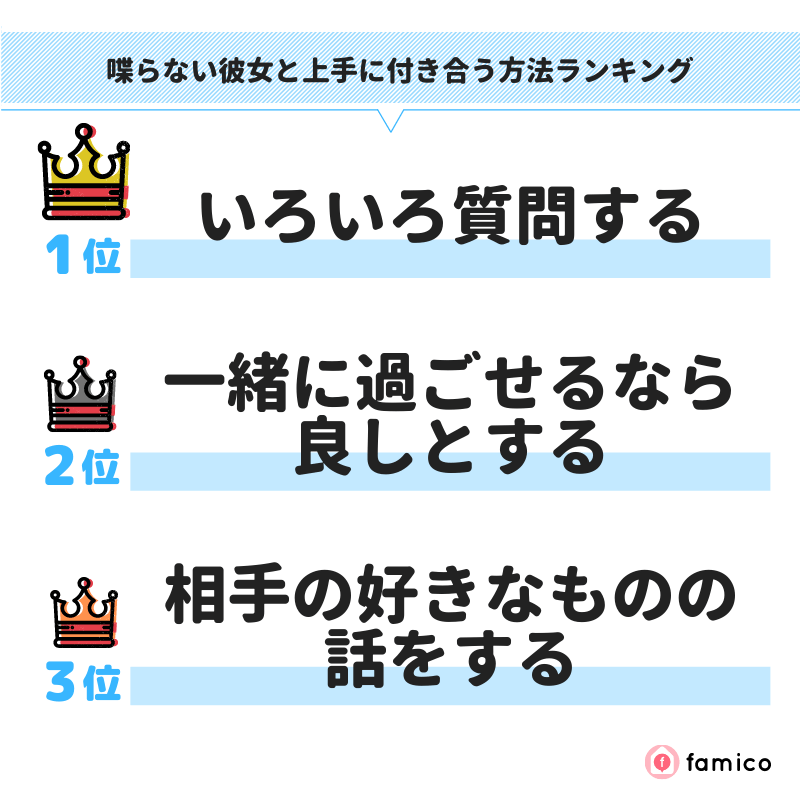 喋らない彼女と上手に付き合う方法ランキング

1位
いろいろ質問する

2位
一緒に過ごせるなら良しとする

3位
相手の好きなものの話をする

famico